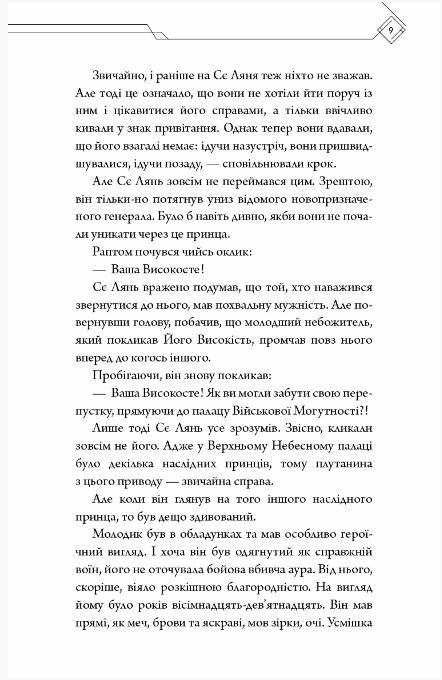 9

Звичайно, і раніше на Сє Ляня теж ніхто не зважав. Але тоді це означало, що вони не хотіли йти поруч із ним і цікавитися його справами, а тільки ввічливо кивали у знак привітання. Однак тепер вони вдавали, що його взагалі немає: ідучи назустріч, вони пришвидшувалися, ідучи позаду, — сповільнювали крок.

Але Сє Лянь зовсім не переймався цим. Зрештою, він тільки-но потягнув униз відомого новопризначеного генерала. Було б навіть дивно, якби вони не почали уникати через це принца.

Раптом почувся чийсь оклик:

— Ваша Високосте!

Сє Лянь вражено подумав, що той, хто наважився звернутися до нього, мав похвальну мужність. Але повернувши голову, побачив, що молодший небожитель, який покликав Його Високість, промчав повз нього вперед до когось іншого.

Пробігаючи, він знову покликав:

— Ваша Високосте! Як ви могли забути свою перепустку, прямуючи до палацу Військової Могутності?!

Лише тоді Сє Лянь усе зрозумів. Звісно, кликали зовсім не його. Адже у Верхньому Небесному палаці було декілька наслідних принців, тому плутанина з цього приводу — звичайна справа.

Але коли він глянув на того іншого наслідного принца, то був дещо здивований.

Молодик був в обладунках та мав особливо героїчний вигляд. І хоча він був одягнутий як справжній воїн, його не оточувала бойова вбивча аура. Від нього, скоріше, віяло розкішною благородністю. На вигляд йому було років вісімнадцять-дев'ятнадцять. Він мав прямі, як меч, брови та яскраві, мов зірки, очі. Усмішка